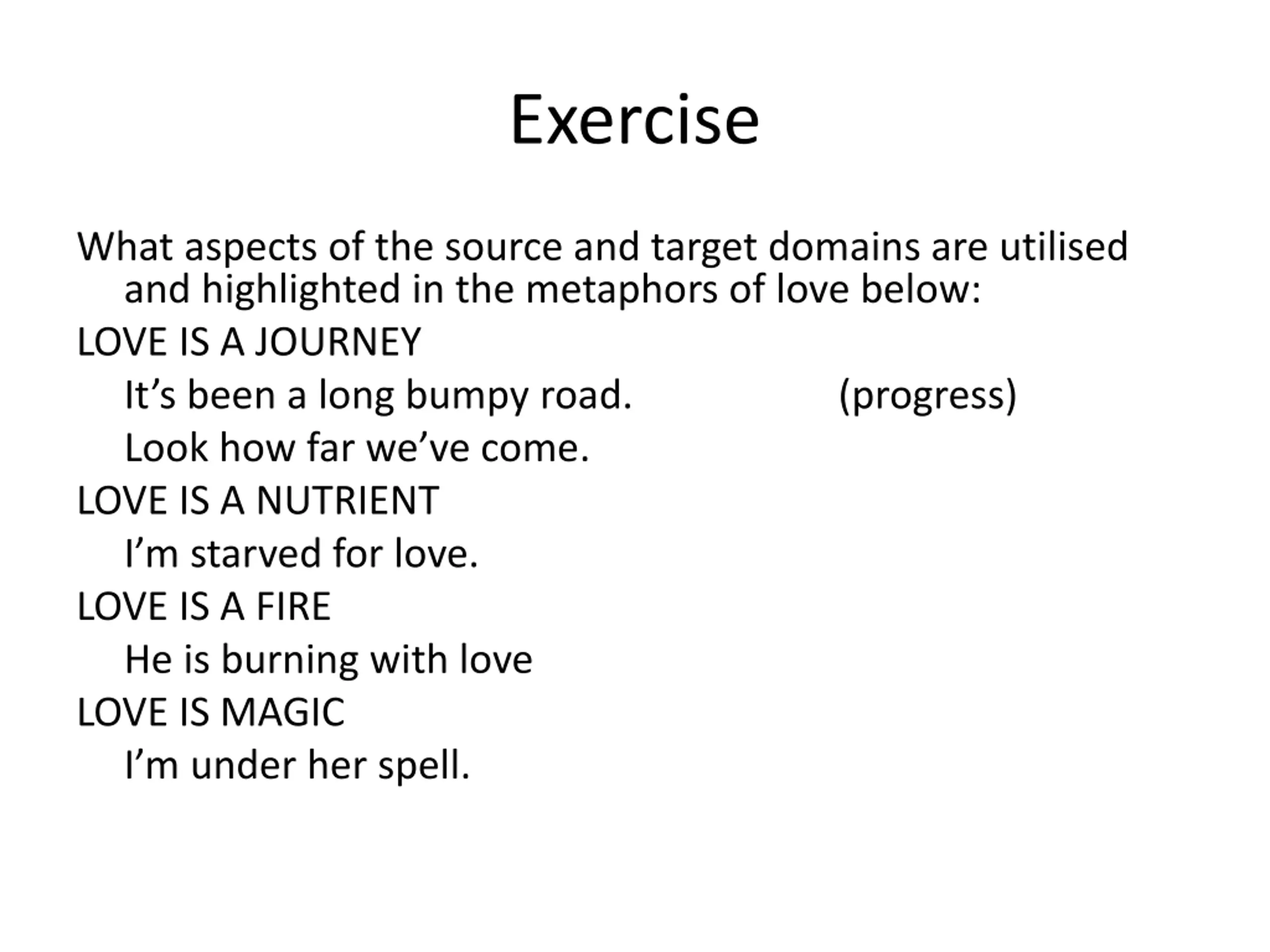 Exercise

What aspects of the source and target domains are utilised and highlighted in the metaphors of love below:

LOVE IS A JOURNEY

It’s been a long bumpy road. (progress)

Look how far we’ve come.

LOVE IS A NUTRIENT

I’m starved for love.

LOVE IS A FIRE

He is burning with love

LOVE IS MAGIC

I’m under her spell.